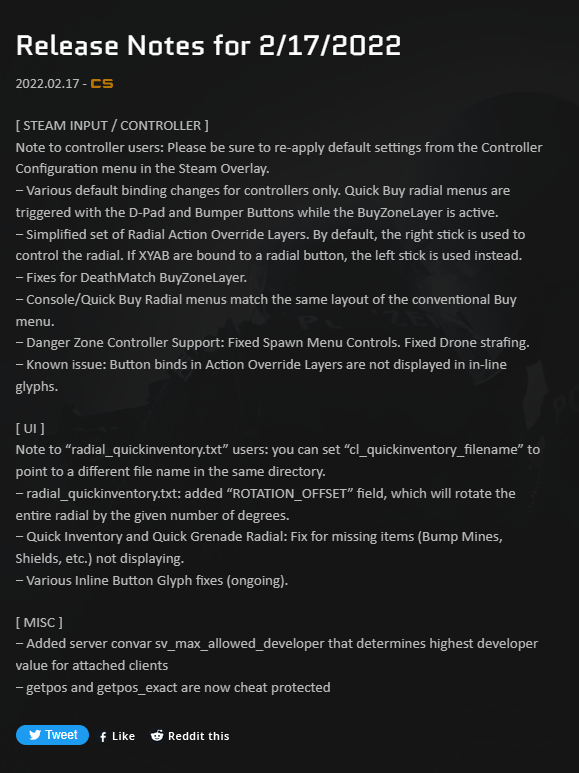 Release Notes for 2/17/2022

2022.02.17 - CS

[ STEAM INPUT / CONTROLLER ]
Note to controller users: Please be sure to re-apply default settings from the Controller Configuration menu in the Steam Overlay.
– Various default binding changes for controllers only. Quick Buy radial menus are triggered with the D-Pad and Bumper Buttons while the BuyZoneLayer is active.
– Simplified set of Radial Action Override Layers. By default, the right stick is used to control the radial. If XYAB are bound to a radial button, the left stick is used instead.
– Fixes for DeathMatch BuyZoneLayer.
– Console/Quick Buy Radial menus match the same layout of the conventional Buy menu.
– Danger Zone Controller Support: Fixed Spawn Menu Controls. Fixed Drone strafing.
– Known issue: Button binds in Action Override Layers are not displayed in in-line glyphs.

[ UI ]
Note to “radial_quickinventory.txt” users: you can set “cl_quickinventory_filename” to point to a different file name in the same directory.
– radial_quickinventory.txt: added “ROTATION_OFFSET” field, which will rotate the entire radial by the given number of degrees.
– Quick Inventory and Quick Grenade Radial: Fix for missing items (Bump Mines, Shields, etc.) not displaying.
– Various Inline Button Glyph fixes (ongoing).

[ MISC ]
– Added server convar sv_max_allowed_developer that determines highest developer value for attached clients
– getpos and getpos_exact are now cheat protected

Tweet Like Reddit this